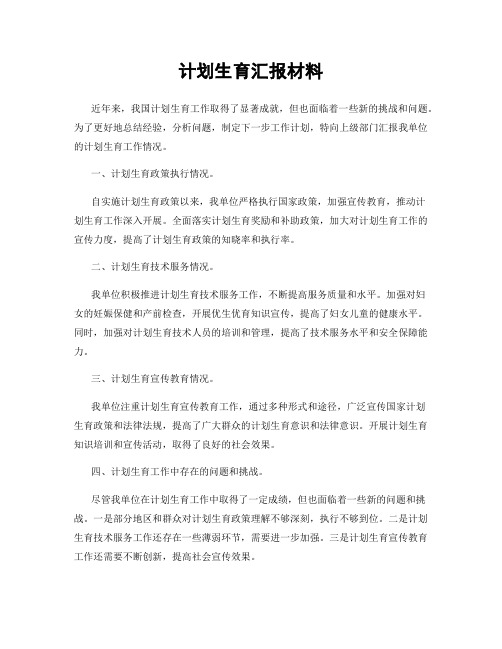 计划生育汇报材料

近年来，我国计划生育工作取得了显著成就，但也面临着一些新的挑战和问题。为了更好地总结经验，分析问题，制定下一步工作计划，特向上级部门汇报我单位的计划生育工作情况。

一、计划生育政策执行情况。

自实施计划生育政策以来，我单位严格执行国家政策，加强宣传教育，推动计划生育工作深入开展。全面落实计划生育奖励和补助政策，加大对计划生育工作的宣传力度，提高了计划生育政策的知晓率和执行率。

二、计划生育技术服务情况。

我单位积极推进计划生育技术服务工作，不断提高服务质量和水平。加强对妇女的妊娠保健和产前检查，开展优生优育知识宣传，提高了妇女儿童的健康水平。同时，加强对计划生育技术人员的培训和管理，提高了技术服务水平和安全保障能力。

三、计划生育宣传教育情况。

我单位注重计划生育宣传教育工作，通过多种形式和途径，广泛宣传国家计划生育政策和法律法规，提高了广大群众的计划生育意识和法律意识。开展计划生育知识培训和宣传活动，取得了良好的社会效果。

四、计划生育工作中存在的问题和挑战。

尽管我单位在计划生育工作中取得了一定成绩，但也面临着一些新的问题和挑战。一是部分地区和群众对计划生育政策理解不够深刻，执行不够到位。二是计划生育技术服务工作还存在一些薄弱环节，需要进一步加强。三是计划生育宣传教育工作还需要不断创新，提高社会宣传效果。